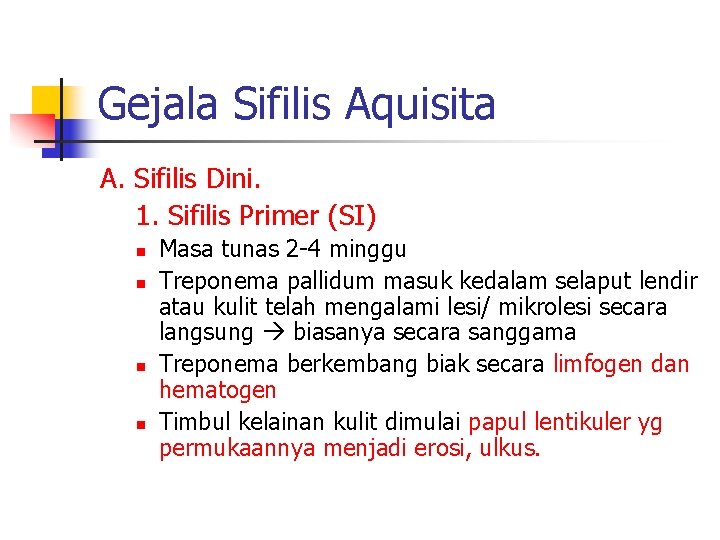 Gejala Sifilis Aquisita

A. Sifilis Dini.

1. Sifilis Primer (SI)

• Masa tunas 2-4 minggu
• Treponema pallidum masuk kedalam selaput lendir atau kulit telah mengalami lesi/ mikrolesi secara langsung → biasanya secara sanggama
• Treponema berkembang biak secara limfogen dan hematogen
• Timbul kelainan kulit dimulai papul lentikuler yg permukaannya menjadi erosi, ulkus.